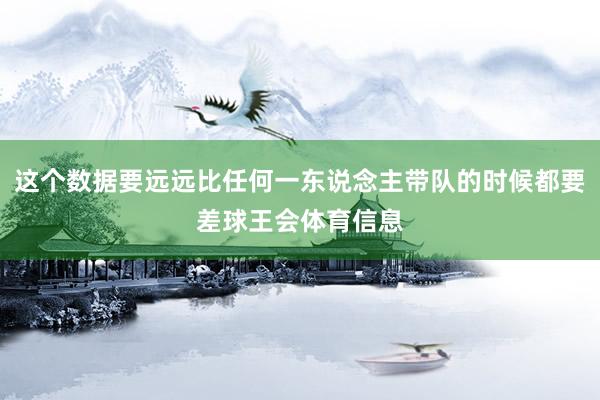 这个数据要远远比任何一东说念主带队的时候都要差球王会体育信息